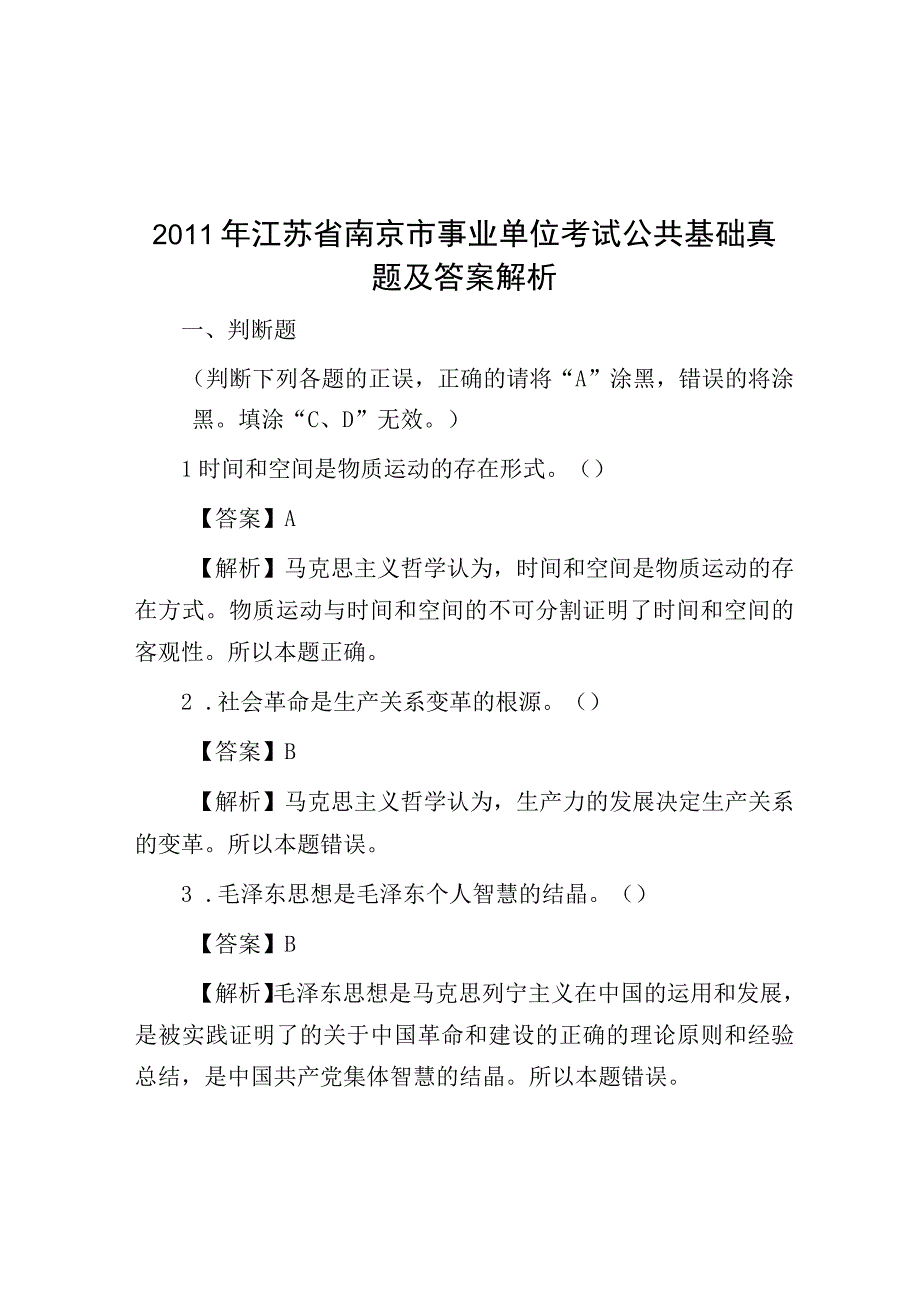 2011年江苏省南京市事业单位考试公共基础真题及答案解析

一、判断题

（判断下列各题的正误，正确的请将“A”涂黑，错误的将涂黑。填涂“C、D”无效。）

1时间和空间是物质运动的存在形式。（）

【答案】A

【解析】马克思主义哲学认为，时间和空间是物质运动的存在方式。物质运动与时间和空间的不可分割证明了时间和空间的客观性。所以本题正确。

2．社会革命是生产关系变革的根源。（）

【答案】B

【解析】马克思主义哲学认为，生产力的发展决定生产关系的变革。所以本题错误。

3．毛泽东思想是毛泽东个人智慧的结晶。（）

【答案】B

【解析】毛泽东思想是马克思列宁主义在中国的运用和发展，是被实践证明了的关于中国革命和建设的正确的理论原则和经验总结，是中国共产党集体智慧的结晶。所以本题错误。